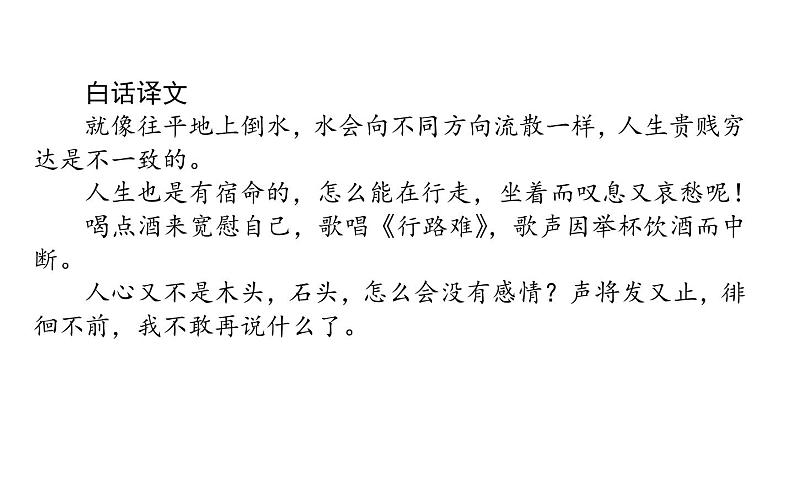 白话译文

就像往平地上倒水，水会向不同方向流散一样，人生贵贱穷达是不一致的。

人生也是有宿命的，怎么能在行走，坐着而叹息又哀愁呢！

喝点酒来宽慰自己，歌唱《行路难》，歌声因举杯饮酒而中断。

人心又不是木头，石头，怎么会没有感情？声将发又止，徘徊不前，我不敢再说什么了。